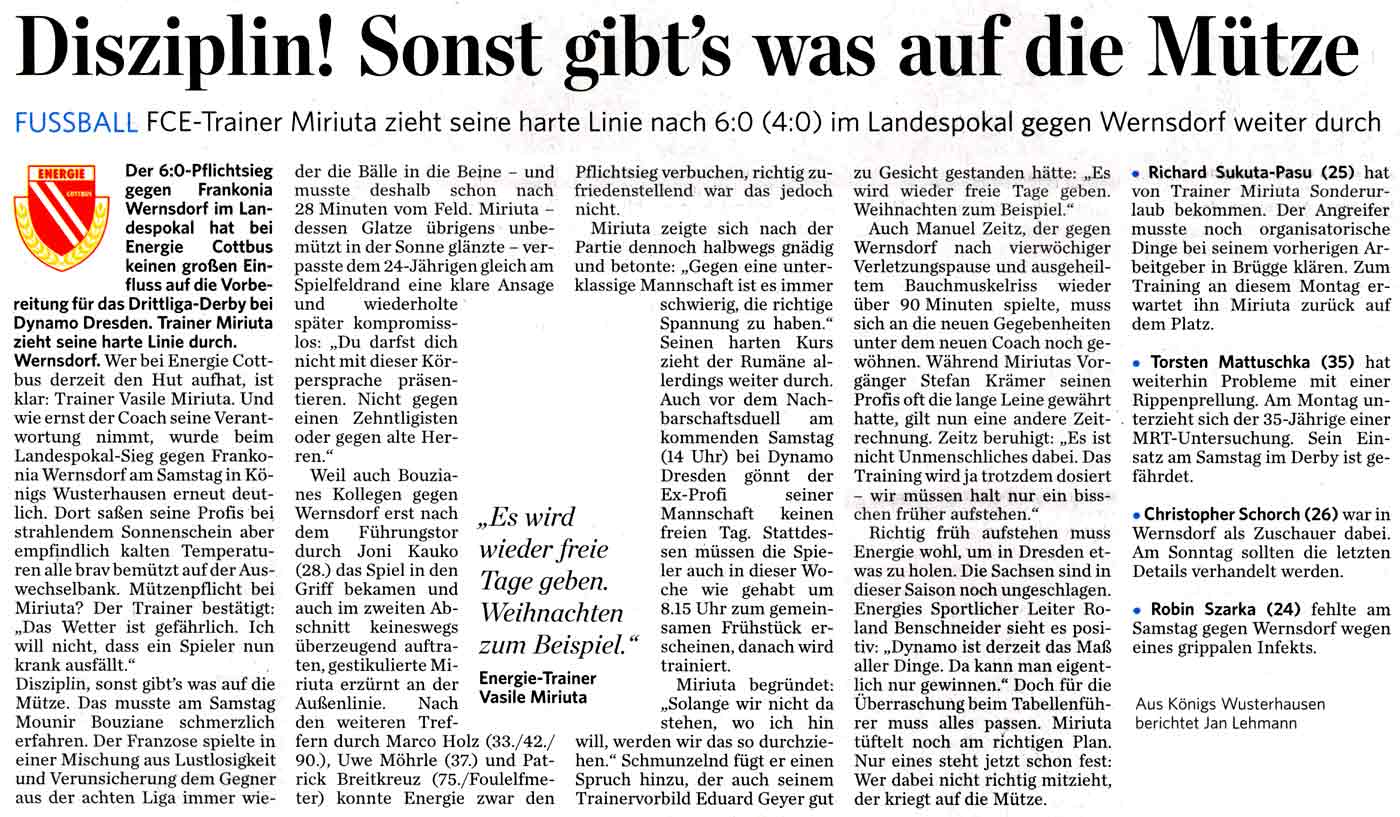 Disziplin! Sonst gibt's was auf die Mütze

FUSSBALL FCE-Trainer Miriuta zieht seine harte Linie nach 6:0 (4:0) im Landespokal gegen Wernsdorf weiter durch

ENERGIE COTTBUS

Der 6:0-Pflichtsieg gegen Frankonia Wernsdorf im Landespokal hat bei Energie Cottbus keinen großen Einfluss auf die Vorbereitung für das Drittliga-Derby bei Dynamo Dresden. Trainer Miriuta zieht seine harte Linie durch.

Wernsdorf. Wer bei Energie Cottbus derzeit den Hut aufhat, ist klar: Trainer Vasile Miriuta. Und wie ernst der Coach seine Verantwortung nimmt, wurde beim Landespokal-Sieg gegen Frankonia Wernsdorf am Samstag in Königs Wusterhausen erneut deutlich. Dort saßen seine Profis bei strahlendem Sonnenschein aber empfindlich kalten Temperaturen alle brav bemützt auf der Auswechselbank. Mützenpflicht bei Miriuta? Der Trainer bestätigt: „Das Wetter ist gefährlich. Ich will nicht, dass ein Spieler nun krank ausfällt."

Disziplin, sonst gibt's was auf die Mütze. Das musste am Samstag Mounir Bouziane schmerzlich erfahren. Der Franzose spielte in einer Mischung aus Lustlosigkeit und Verunsicherung dem Gegner aus der achten Liga immer wieder die Bälle in die Beine – und musste deshalb schon nach 28 Minuten vom Feld. Miriuta – dessen Glatze übrigens unbemützt in der Sonne glänzte – verpasste dem 24-Jährigen gleich am Spielfeldrand eine klare Ansage und wiederholte später kompromisslos: „Du darfst dich nicht mit dieser Körpersprache präsentieren. Nicht gegen einen Zehntligisten oder gegen alte Herren."

Weil auch Bouzianes Kollegen gegen Wernsdorf erst nach dem Führungstor durch Joni Kauko (28.) das Spiel in den Griff bekamen und auch im zweiten Abschnitt keineswegs überzeugend auftraten, gestikulierte Miriuta erzürnt an der Außenlinie. Nach den weiteren Treffern durch Marco Holz (33./42./90.), Uwe Möhrle (37.) und Patrick Breitkreuz (75./Foulelfmeter) konnte Energie zwar den Pflichtsieg verbuchen, richtig zufriedenstellend war das jedoch nicht.

Miriuta zeigte sich nach der Partie dennoch halbwegs gnädig und betonte: „Gegen eine unterklassige Mannschaft ist es immer schwierig, die richtige Spannung zu haben." Seinen harten Kurs zieht der Rumäne allerdings weiter durch. Auch vor dem Nachbarschaftsduell am kommenden Samstag (14 Uhr) bei Dynamo Dresden gönnt der Ex-Profi seiner Mannschaft keinen freien Tag. Stattdessen müssen die Spieler auch in dieser Woche wie gehabt um 8.15 Uhr zum gemeinsamen Frühstück erscheinen, danach wird trainiert.

Miriuta begründet: „Solange wir nicht da stehen, wo ich hin will, werden wir das so durchziehen." Schmunzelnd fügt er einen Spruch hinzu, der auch seinem Trainervorbild Eduard Geyer gut zu Gesicht gestanden hätte: „Es wird wieder freie Tage geben. Weihnachten zum Beispiel."

„Es wird wieder freie Tage geben. Weihnachten zum Beispiel."
Energie-Trainer Vasile Miriuta

Auch Manuel Zeitz, der gegen Wernsdorf nach vierwöchiger Verletzungspause und ausgeheiltem Bauchmuskelriss wieder über 90 Minuten spielte, muss sich an die neuen Gegebenheiten unter dem neuen Coach noch gewöhnen. Während Miriutas Vorgänger Stefan Krämer seinen Profis oft die lange Leine gewährt hatte, gilt nun eine andere Zeitrechnung. Zeitz beruhigt: „Es ist nicht Unmenschliches dabei. Das Training wird ja trotzdem dosiert – wir müssen halt nur ein bisschen früher aufstehen."

Richtig früh aufstehen muss Energie wohl, um in Dresden etwas zu holen. Die Sachsen sind in dieser Saison noch ungeschlagen. Energies Sportlicher Leiter Roland Benschneider sieht es positiv: „Dynamo ist derzeit das Maß aller Dinge. Da kann man eigentlich nur gewinnen." Doch für die Überraschung beim Tabellenführer muss alles passen. Miriuta tüftelt noch am richtigen Plan. Nur eines steht jetzt schon fest: Wer dabei nicht richtig mitzieht, der kriegt auf die Mütze.

• Richard Sukuta-Pasu (25) hat von Trainer Miriuta Sonderurlaub bekommen. Der Angreifer musste noch organisatorische Dinge bei seinem vorherigen Arbeitgeber in Brügge klären. Zum Training an diesem Montag erwartet ihn Miriuta zurück auf dem Platz.

• Torsten Mattuschka (35) hat weiterhin Probleme mit einer Rippenprellung. Am Montag unterzieht sich der 35-Jährige einer MRT-Untersuchung. Sein Einsatz am Samstag im Derby ist gefährdet.

• Christopher Schorch (26) war in Wernsdorf als Zuschauer dabei. Am Sonntag sollten die letzten Details verhandelt werden.

• Robin Szarka (24) fehlte am Samstag gegen Wernsdorf wegen eines grippalen Infekts.

Aus Königs Wusterhausen berichtet Jan Lehmann